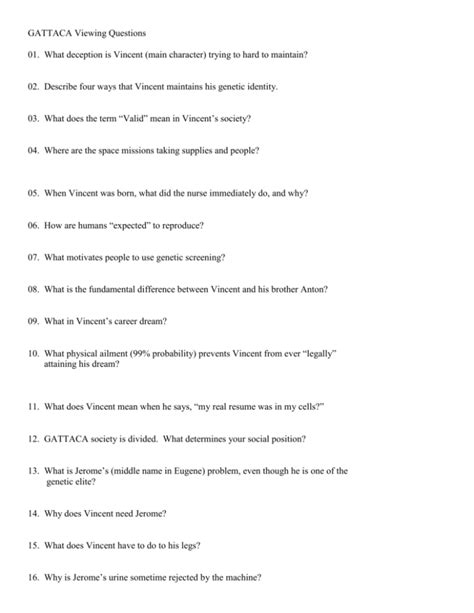 GATTACA Viewing Questions

01. What deception is Vincent (main character) trying to hard to maintain?

02. Describe four ways that Vincent maintains his genetic identity.

03. What does the term "Valid" mean in Vincent's society?

04. Where are the space missions taking supplies and people?

05. When Vincent was born, what did the nurse immediately do, and why?

06. How are humans "expected" to reproduce?

07. What motivates people to use genetic screening?

08. What is the fundamental difference between Vincent and his brother Anton?

09. What in Vincent's career dream?

10. What physical ailment (99% probability) prevents Vincent from ever "legally" attaining his dream?

11. What does Vincent mean when he says, "my real resume was in my cells?"

12. GATTACA society is divided. What determines your social position?

13. What is Jerome's (middle name in Eugene) problem, even though he is one of the genetic elite?

14. Why does Vincent need Jerome?

15. What does Vincent have to do to his legs?

16. Why is Jerome's urine sometime rejected by the machine?